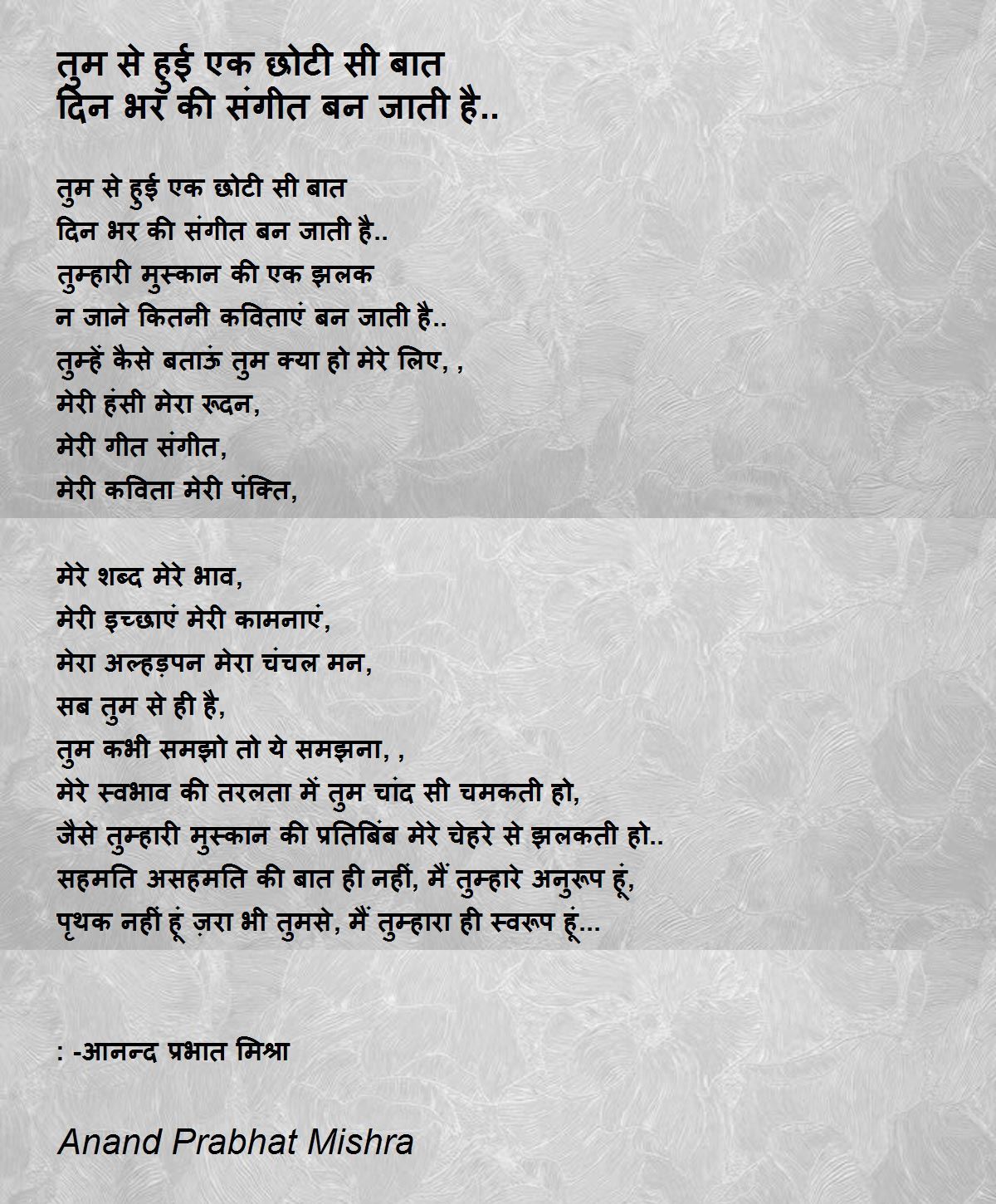 तुम से हुई एक छोटी सी बात
दिन भर की संगीत बन जाती है..

तुम से हुई एक छोटी सी बात
दिन भर की संगीत बन जाती है..
तुम्हारी मुस्कान की एक झलक
न जाने कितनी कविताएं बन जाती है..
तुम्हें कैसे बताऊं तुम क्या हो मेरे लिए, ,
मेरी हंसी मेरा रूदन,
मेरी गीत संगीत,
मेरी कविता मेरी पंक्ति,

मेरे शब्द मेरे भाव,
मेरी इच्छाएं मेरी कामनाएं,
मेरा अल्हड़पन मेरा चंचल मन,
सब तुम से ही है,
तुम कभी समझो तो ये समझना, ,
मेरे स्वभाव की तरलता में तुम चांद सी चमकती हो,
जैसे तुम्हारी मुस्कान की प्रतिबिंब मेरे चेहरे से झलकती हो..
सहमति असहमति की बात ही नहीं, मैं तुम्हारे अनुरूप हूं,
पृथक नहीं हूं ज़रा भी तुमसे, मैं तुम्हारा ही स्वरूप हूं...

: -आनन्द प्रभात मिश्रा

Anand Prabhat Mishra